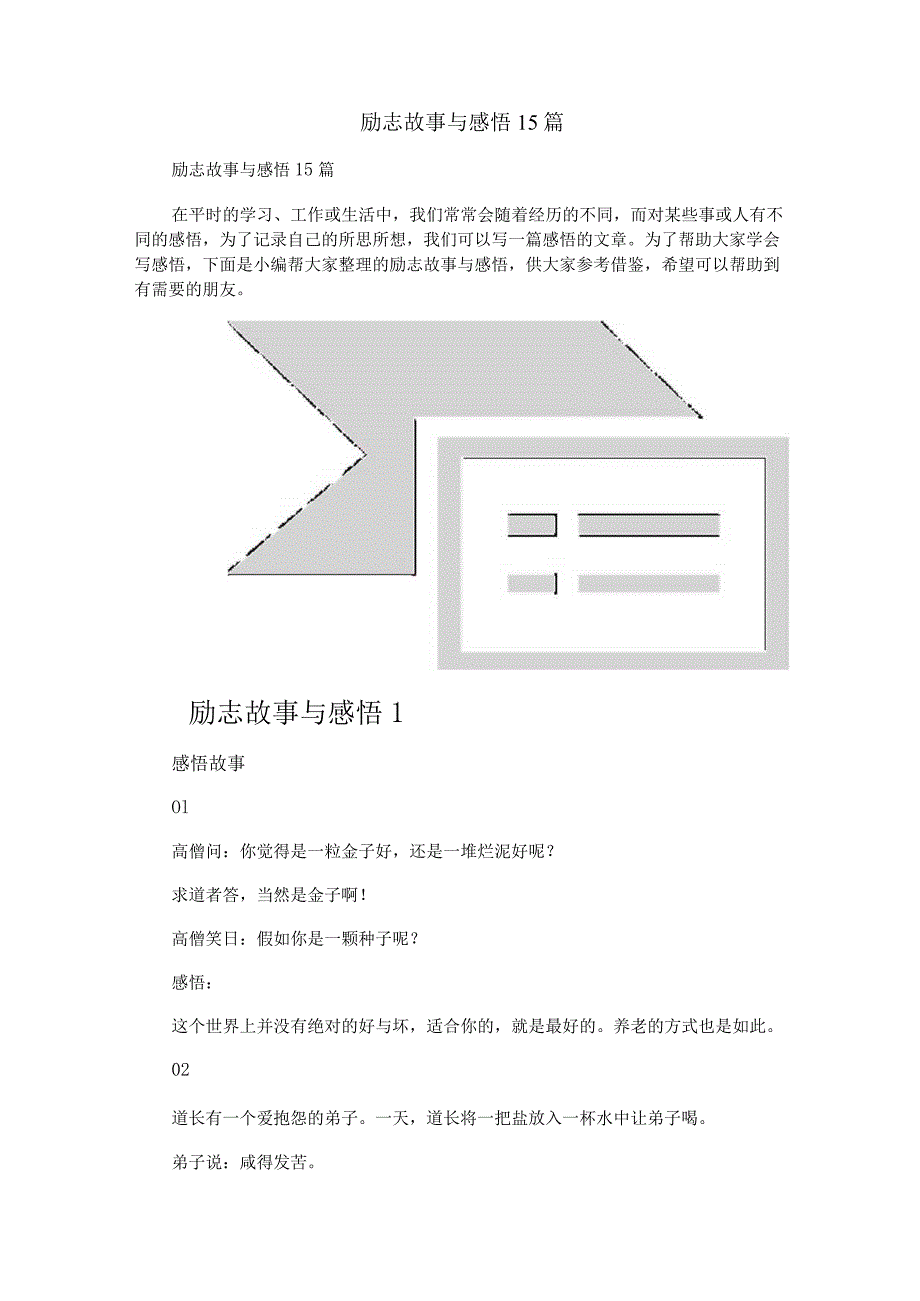 励志故事与感悟15篇

励志故事与感悟15篇

在平时的学习、工作或生活中，我们常常会随着经历的不同，而对某些事或人有不同的感悟，为了记录自己的所思所想，我们可以写一篇感悟的文章。为了帮助大家学会写感悟，下面是小编帮大家整理的励志故事与感悟，供大家参考借鉴，希望可以帮助到有需要的朋友。

励志故事与感悟1

感悟故事

01

高僧问：你觉得是一粒金子好，还是一堆烂泥好呢？

求道者答，当然是金子啊！

高僧笑日：假如你是一颗种子呢？

感悟：

这个世界上并没有绝对的好与坏，适合你的，就是最好的。养老的方式也是如此。

02

道长有一个爱抱怨的弟子。一天，道长将一把盐放入一杯水中让弟子喝。

弟子说：咸得发苦。